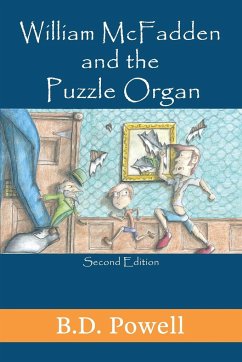 William McFadden
and the
Puzzle Organ

Second Edition

B.D. Powell